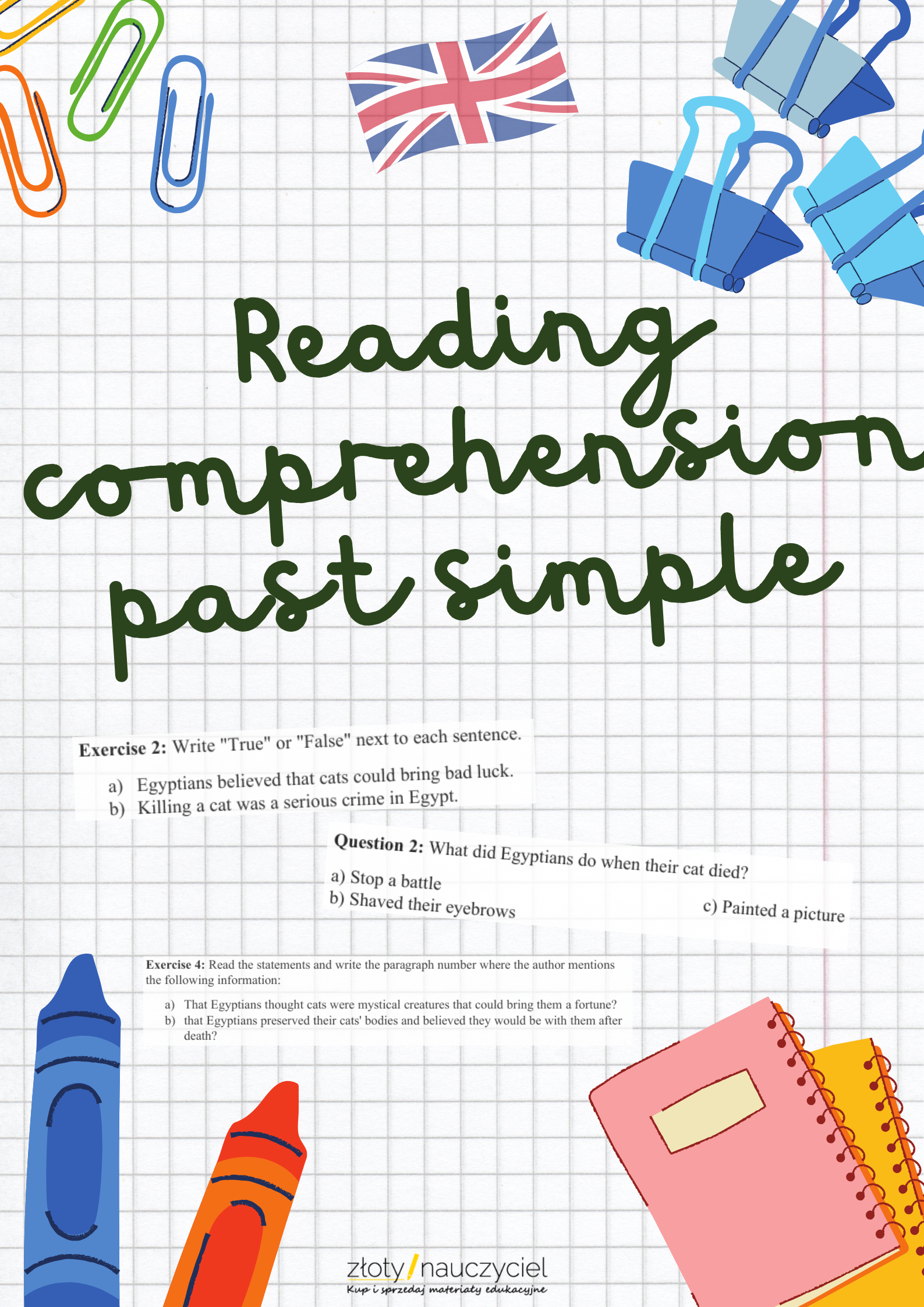 Reading comprehension past simple

Exercise 2: Write "True" or "False" next to each sentence.

a) Egyptians believed that cats could bring bad luck.
b) Killing a cat was a serious crime in Egypt.

Question 2: What did Egyptians do when their cat died?

a) Stop a battle
b) Shaved their eyebrows
c) Painted a picture

Exercise 4: Read the statements and write the paragraph number where the author mentions the following information:

a) That Egyptians thought cats were mystical creatures that could bring them a fortune?
b) that Egyptians preserved their cats' bodies and believed they would be with them after death?

złoty/nauczyciel
Kup i sprzedaj materiały edukacyjne